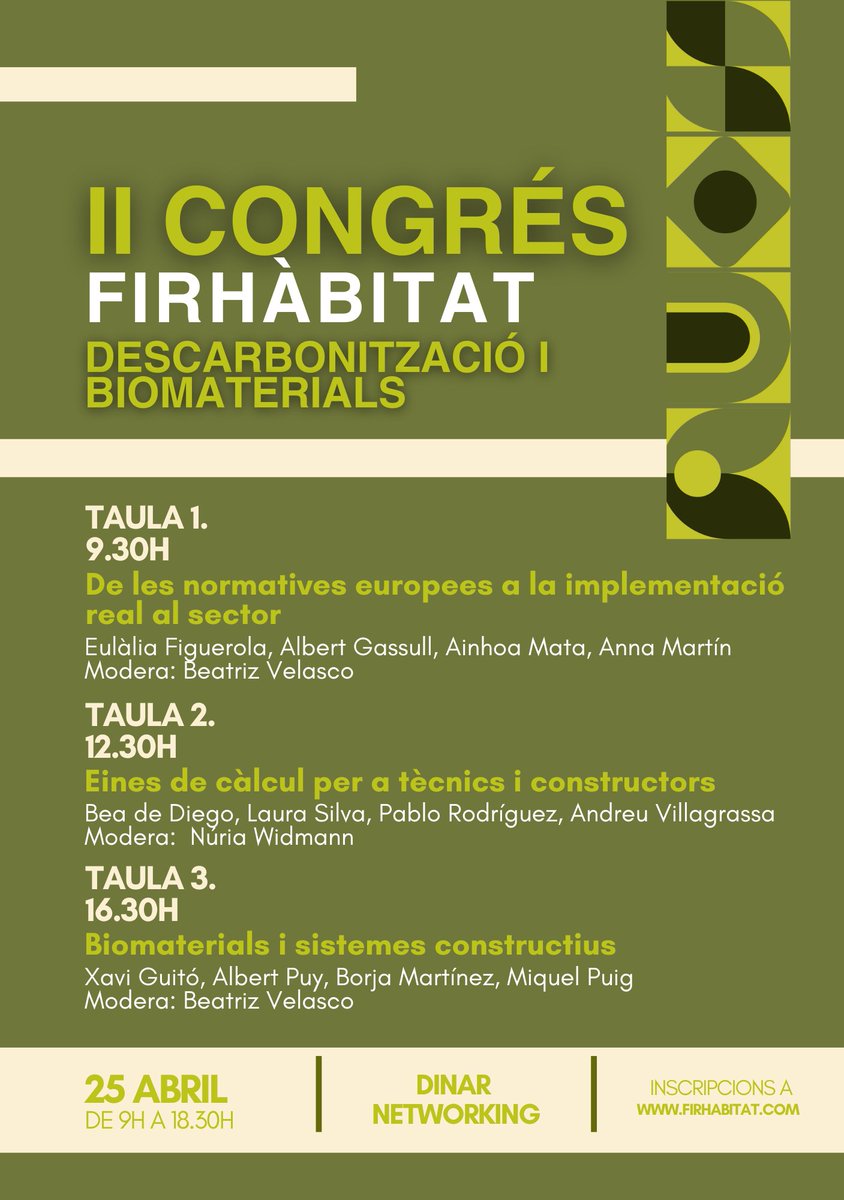 II CONGRÉS
FIRHÀBITAT
DESCARBONITZACIÓ I BIOMATERIALS

TAULA 1.
9.30H
De les normatives europees a la implementació real al sector
Eulàlia Figuerola, Albert Gassull, Ainhoa Mata, Anna Martín
Modera: Beatriz Velasco

TAULA 2.
12.30H
Eines de càlcul per a tècnics i constructors
Bea de Diego, Laura Silva, Pablo Rodríguez, Andreu Villagrassa
Modera: Núria Widmann

TAULA 3.
16.30H
Biomaterials i sistemes constructius
Xavi Guitó, Albert Puy, Borja Martínez, Miquel Puig
Modera: Beatriz Velasco

25 ABRIL
DE 9H A 18.30H

DINAR
NETWORKING

INSCRIPCIONS A
WWW.FIRHABITAT.COM